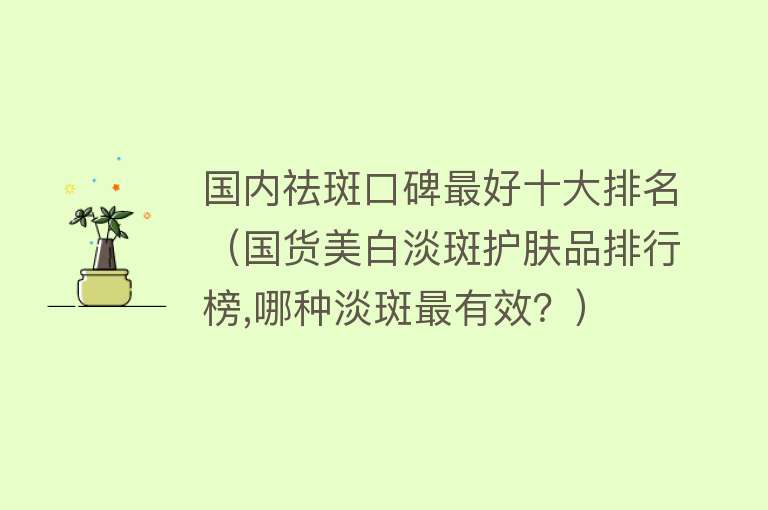 国内祛斑口碑最好十大排名（国货美白淡斑护肤品排行榜,哪种淡斑最有效？）